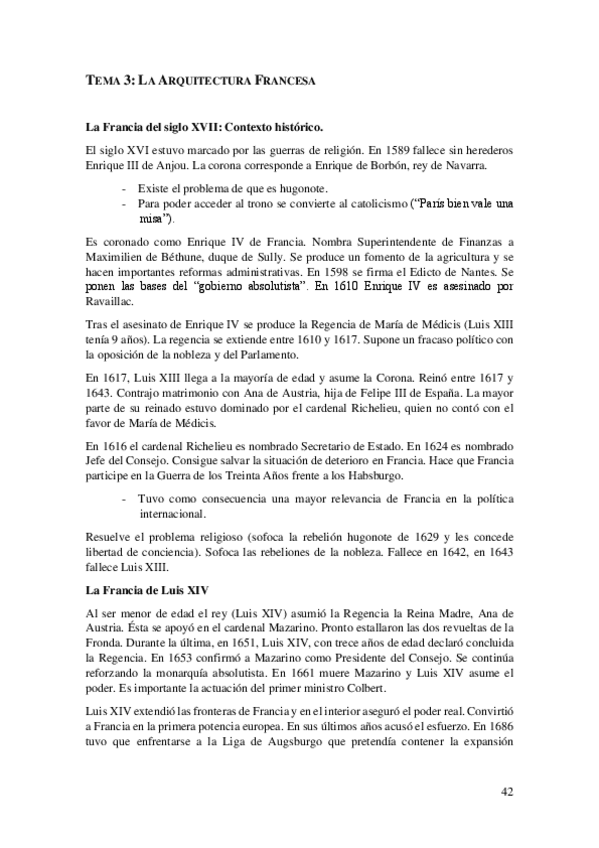 TEMA 3: LA ARQUITECTURA FRANCESA

La Francia del siglo XVII: Contexto histórico.

El siglo XVI estuvo marcado por las guerras de religión. En 1589 fallece sin herederos Enrique III de Anjou. La corona corresponde a Enrique de Borbón, rey de Navarra.

- Existe el problema de que es hugonote.
- Para poder acceder al trono se convierte al catolicismo ("París bien vale una misa").

Es coronado como Enrique IV de Francia. Nombra Superintendente de Finanzas a Maximilien de Béthune, duque de Sully. Se produce un fomento de la agricultura y se hacen importantes reformas administrativas. En 1598 se firma el Edicto de Nantes. Se ponen las bases del "gobierno absolutista". En 1610 Enrique IV es asesinado por Ravaillac.

Tras el asesinato de Enrique IV se produce la Regencia de María de Médicis (Luis XIII tenía 9 años). La regencia se extiende entre 1610 y 1617. Supone un fracaso político con la oposición de la nobleza y del Parlamento.

En 1617, Luis XIII llega a la mayoría de edad y asume la Corona. Reinó entre 1617 y 1643. Contrajo matrimonio con Ana de Austria, hija de Felipe III de España. La mayor parte de su reinado estuvo dominado por el cardenal Richelieu, quien no contó con el favor de María de Médicis.

En 1616 el cardenal Richelieu es nombrado Secretario de Estado. En 1624 es nombrado Jefe del Consejo. Consigue salvar la situación de deterioro en Francia. Hace que Francia participe en la Guerra de los Treinta Años frente a los Habsburgo.

- Tuvo como consecuencia una mayor relevancia de Francia en la política internacional.

Resuelve el problema religioso (sofoca la rebelión hugonote de 1629 y les concede libertad de conciencia). Sofoca las rebeliones de la nobleza. Fallece en 1642, en 1643 fallece Luis XIII.

La Francia de Luis XIV

Al ser menor de edad el rey (Luis XIV) asumió la Regencia la Reina Madre, Ana de Austria. Ésta se apoyó en el cardenal Mazarino. Pronto estallaron las dos revueltas de la Fronda. Durante la última, en 1651, Luis XIV, con trece años de edad declaró concluida la Regencia. En 1653 confirmó a Mazarino como Presidente del Consejo. Se continúa reforzando la monarquía absolutista. En 1661 muere Mazarino y Luis XIV asume el poder. Es importante la actuación del primer ministro Colbert.

Luis XIV extendió las fronteras de Francia y en el interior aseguró el poder real. Convirtió a Francia en la primera potencia europea. En sus últimos años acusó el esfuerzo. En 1686 tuvo que enfrentarse a la Liga de Augsburgo que pretendía contener la expansión

42